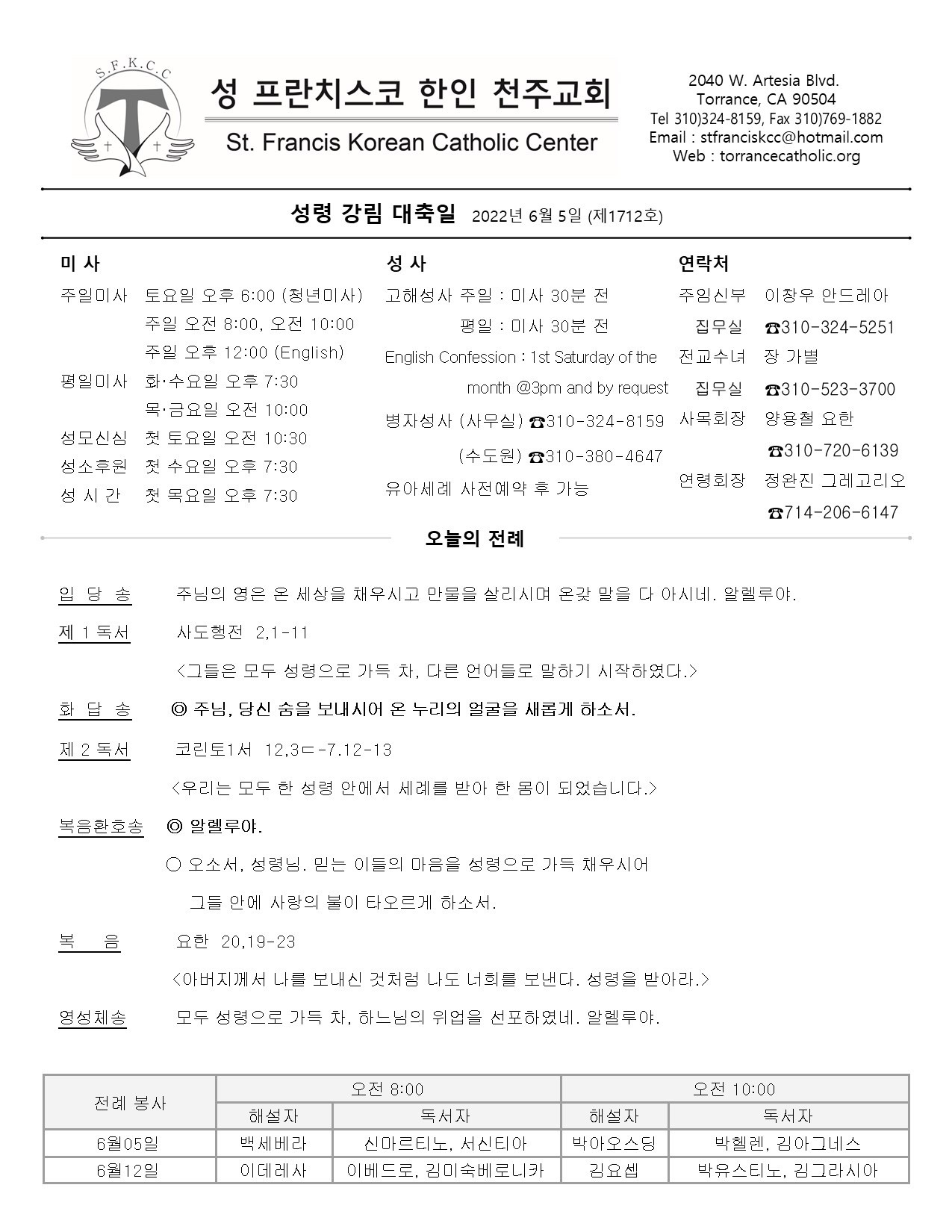 S.F.K.C.C

성 프란치스코 한인 천주교회
St. Francis Korean Catholic Center

2040 W. Artesia Blvd.
Torrance, CA 90504
Tel 310)324-8159, Fax 310)769-1882
Email : stfranciskcc@hotmail.com
Web : torrancecatholic.org

성령 강림 대축일 2022년 6월 5일 (제1712호)

미 사
주일미사 토요일 오후 6:00 (청년미사)
주일 오전 8:00, 오전 10:00
주일 오후 12:00 (English)
평일미사 화·수요일 오후 7:30
목·금요일 오전 10:00
성모신심 첫 토요일 오전 10:30
성소후원 첫 수요일 오후 7:30
성 시 간 첫 목요일 오후 7:30

성 사
고해성사 주일 : 미사 30분 전
평일 : 미사 30분 전
English Confession : 1st Saturday of the month @3pm and by request
병자성사 (사무실) ☎310-324-8159
(수도원) ☎310-380-4647
유아세례 사전예약 후 가능

연락처
주임신부 이창우 안드레아
집무실 ☎310-324-5251
전교수녀 장 가별
집무실 ☎310-523-3700
사목회장 양용철 요한
☎310-720-6139
연령회장 정완진 그레고리오
☎714-206-6147

오늘의 전례

입 당 송 주님의 영은 온 세상을 채우시고 만물을 살리시며 온갖 말을 다 아시네. 알렐루야.

제 1 독서 사도행전 2,1-11
<그들은 모두 성령으로 가득 차, 다른 언어들로 말하기 시작하였다.>

화 답 송 ◎ 주님, 당신 숨을 보내시어 온 누리의 얼굴을 새롭게 하소서.

제 2 독서 코린토1서 12,3ㄷ-7.12-13
<우리는 모두 한 성령 안에서 세례를 받아 한 몸이 되었습니다.>

복음환호송 ◎ 알렐루야.
○ 오소서, 성령님. 믿는 이들의 마음을 성령으로 가득 채우시어
그들 안에 사랑의 불이 타오르게 하소서.

복 음 요한 20,19-23
<아버지께서 나를 보내신 것처럼 나도 너희를 보낸다. 성령을 받아라.>

영성체송 모두 성령으로 가득 차, 하느님의 위업을 선포하였네. 알렐루야.

| 전례 봉사 | 오전 8:00 | | 오전 10:00 | |
|---|---|---|---|---|
| | 해설자 | 독서자 | 해설자 | 독서자 |
| 6월05일 | 백세베라 | 신마르티노, 서신티아 | 박아오스딩 | 박헬렌, 김아그네스 |
| 6월12일 | 이데레사 | 이베드로, 김미숙베로니카 | 김요셉 | 박유스티노, 김그라시아 |